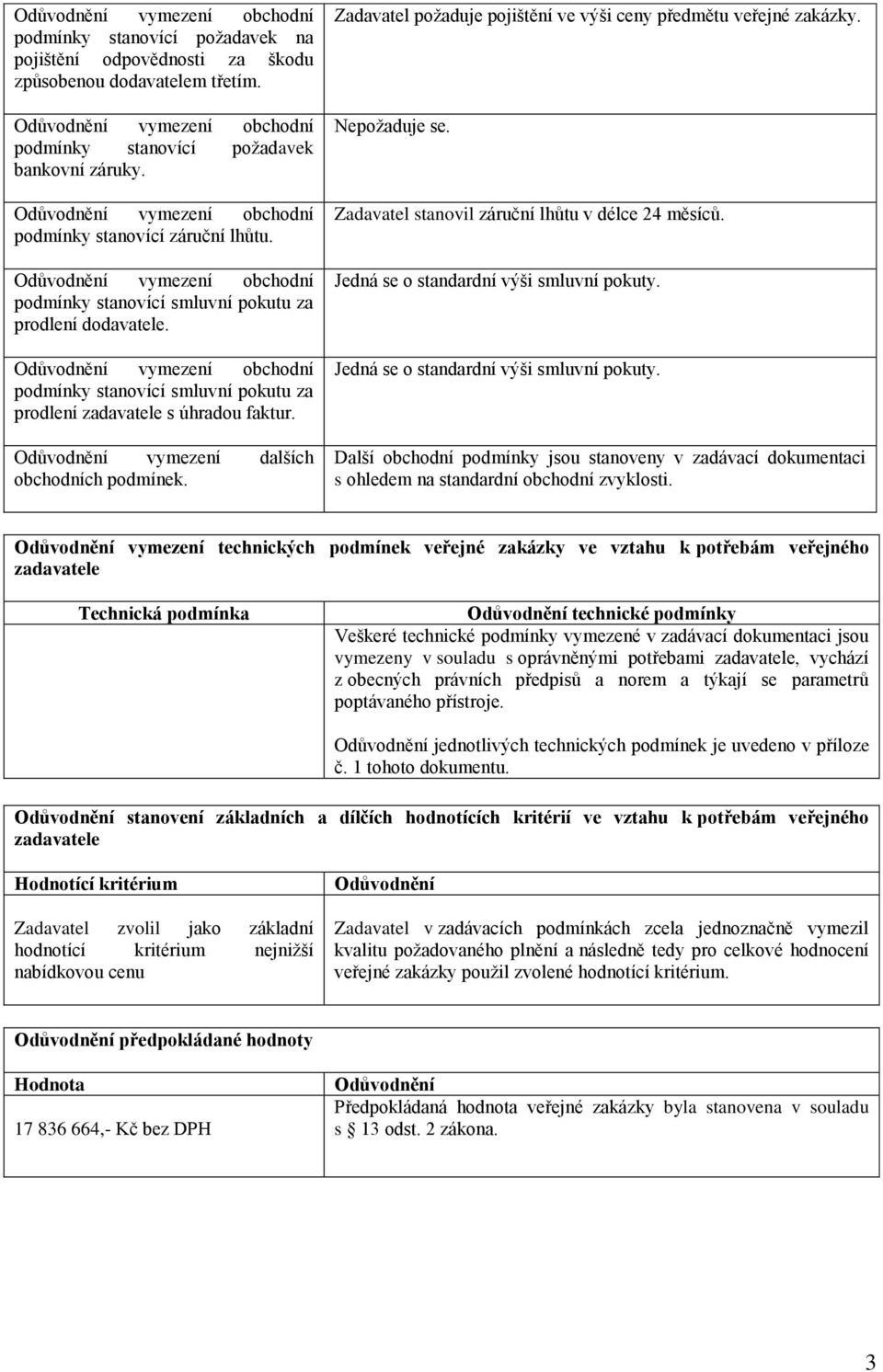 | | |
|---|---|
| Odůvodnění vymezení obchodní podmínky stanovící požadavek na pojištění odpovědnosti za škodu způsobenou dodavatelem třetím. | Zadavatel požaduje pojištění ve výši ceny předmětu veřejné zakázky. |
| Odůvodnění vymezení obchodní podmínky stanovící požadavek bankovní záruky. | Nepožaduje se. |
| Odůvodnění vymezení obchodní podmínky stanovící záruční lhůtu. | Zadavatel stanovil záruční lhůtu v délce 24 měsíců. |
| Odůvodnění vymezení obchodní podmínky stanovící smluvní pokutu za prodlení dodavatele. | Jedná se o standardní výši smluvní pokuty. |
| Odůvodnění vymezení obchodní podmínky stanovící smluvní pokutu za prodlení zadavatele s úhradou faktur. | Jedná se o standardní výši smluvní pokuty. |
| Odůvodnění vymezení dalších obchodních podmínek. | Další obchodní podmínky jsou stanoveny v zadávací dokumentaci s ohledem na standardní obchodní zvyklosti. |

Odůvodnění vymezení technických podmínek veřejné zakázky ve vztahu k potřebám veřejného zadavatele

| Technická podmínka | Odůvodnění technické podmínky |
|---|---|
| | Veškeré technické podmínky vymezené v zadávací dokumentaci jsou vymezeny v souladu s oprávněnými potřebami zadavatele, vychází z obecných právních předpisů a norem a týkají se parametrů poptávaného přístroje. Odůvodnění jednotlivých technických podmínek je uvedeno v příloze č. 1 tohoto dokumentu. |

Odůvodnění stanovení základních a dílčích hodnotících kritérií ve vztahu k potřebám veřejného zadavatele

| Hodnotící kritérium | Odůvodnění |
|---|---|
| Zadavatel zvolil jako základní hodnotící kritérium nejnižší nabídkovou cenu | Zadavatel v zadávacích podmínkách zcela jednoznačně vymezil kvalitu požadovaného plnění a následně tedy pro celkové hodnocení veřejné zakázky použil zvolené hodnotící kritérium. |

Odůvodnění předpokládané hodnoty

| Hodnota | Odůvodnění |
|---|---|
| 17 836 664,- Kč bez DPH | Předpokládaná hodnota veřejné zakázky byla stanovena v souladu s § 13 odst. 2 zákona. |

3